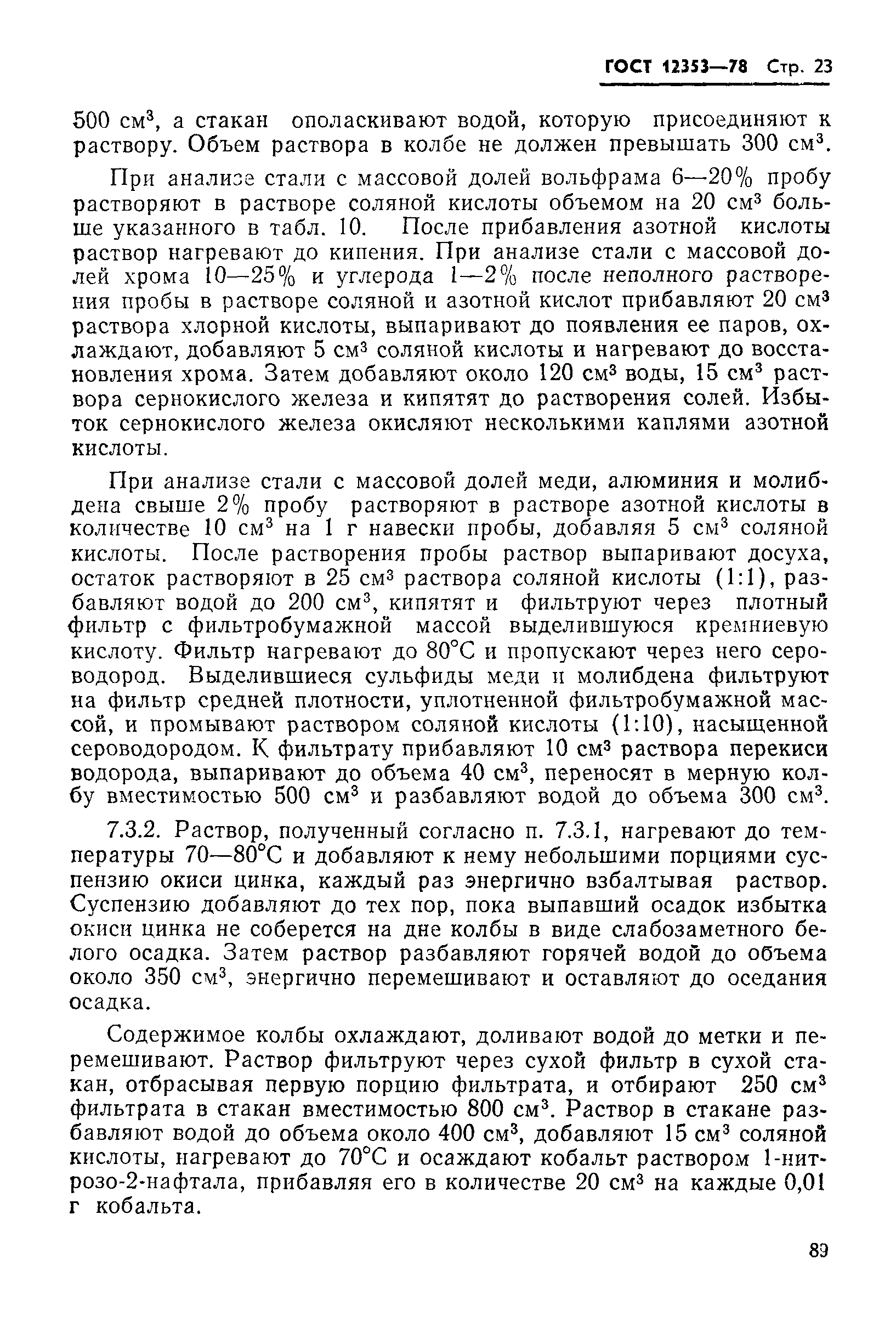 ГОСТ 12353—78 Стр. 23

500 см$^3$, а стакан ополаскивают водой, которую присоединяют к раствору. Объем раствора в колбе не должен превышать 300 см$^3$.

При анализе стали с массовой долей вольфрама 6—20% пробу растворяют в растворе соляной кислоты объемом на 20 см$^3$ больше указанного в табл. 10. После прибавления азотной кислоты раствор нагревают до кипения. При анализе стали с массовой долей хрома 10—25% и углерода 1—2% после неполного растворения пробы в растворе соляной и азотной кислот прибавляют 20 см$^3$ раствора хлорной кислоты, выпаривают до появления ее паров, охлаждают, добавляют 5 см$^3$ соляной кислоты и нагревают до восстановления хрома. Затем добавляют около 120 см$^3$ воды, 15 см$^3$ раствора сернокислого железа и кипятят до растворения солей. Избыток сернокислого железа окисляют несколькими каплями азотной кислоты.

При анализе стали с массовой долей меди, алюминия и молибдена свыше 2% пробу растворяют в растворе азотной кислоты в количестве 10 см$^3$ на 1 г навески пробы, добавляя 5 см$^3$ соляной кислоты. После растворения пробы раствор выпаривают досуха, остаток растворяют в 25 см$^3$ раствора соляной кислоты (1:1), разбавляют водой до 200 см$^3$, кипятят и фильтруют через плотный фильтр с фильтробумажной массой выделившуюся кремниевую кислоту. Фильтр нагревают до 80°С и пропускают через него сероводород. Выделившиеся сульфиды меди и молибдена фильтруют на фильтр средней плотности, уплотненной фильтробумажной массой, и промывают раствором соляной кислоты (1:10), насыщенной сероводородом. К фильтрату прибавляют 10 см$^3$ раствора перекиси водорода, выпаривают до объема 40 см$^3$, переносят в мерную колбу вместимостью 500 см$^3$ и разбавляют водой до объема 300 см$^3$.

7.3.2. Раствор, полученный согласно п. 7.3.1, нагревают до температуры 70—80°С и добавляют к нему небольшими порциями суспензию окиси цинка, каждый раз энергично взбалтывая раствор. Суспензию добавляют до тех пор, пока выпавший осадок избытка окиси цинка не соберется на дне колбы в виде слабозаметного белого осадка. Затем раствор разбавляют горячей водой до объема около 350 см$^3$, энергично перемешивают и оставляют до оседания осадка.

Содержимое колбы охлаждают, доливают водой до метки и перемешивают. Раствор фильтруют через сухой фильтр в сухой стакан, отбрасывая первую порцию фильтрата, и отбирают 250 см$^3$ фильтрата в стакан вместимостью 800 см$^3$. Раствор в стакане разбавляют водой до объема около 400 см$^3$, добавляют 15 см$^3$ соляной кислоты, нагревают до 70°С и осаждают кобальт раствором 1-нитрозо-2-нафтала, прибавляя его в количестве 20 см$^3$ на каждые 0,01 г кобальта.

89